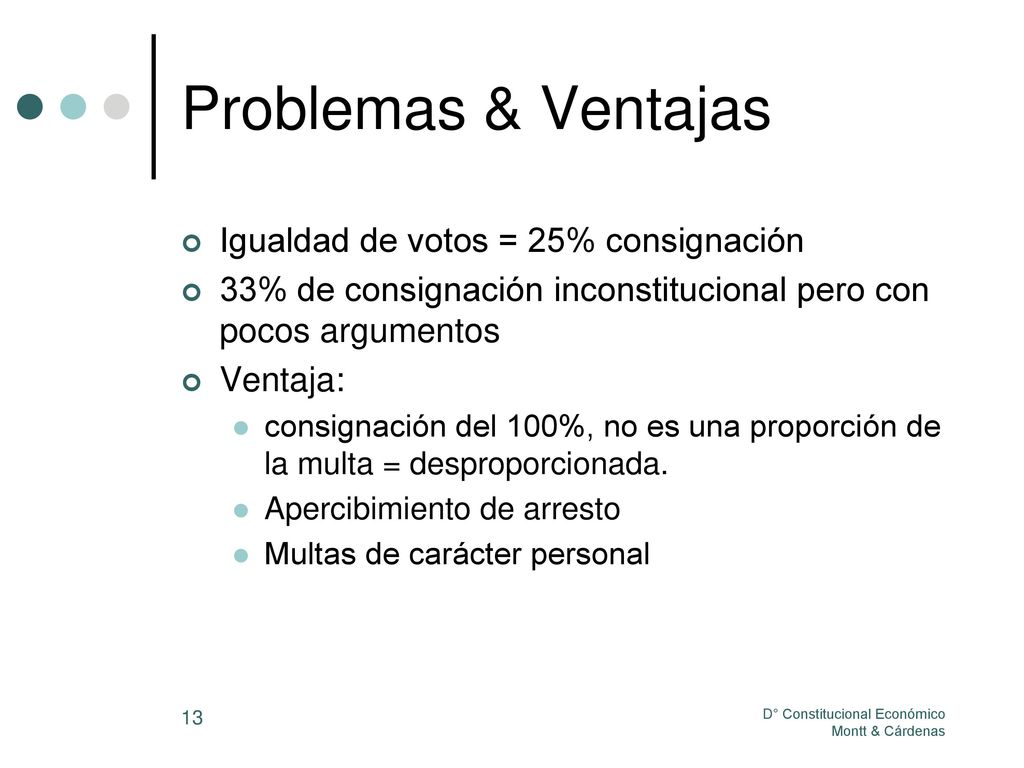 Problemas & Ventajas

Igualdad de votos = 25% consignación

33% de consignación inconstitucional pero con pocos argumentos

Ventaja:

consignación del 100%, no es una proporción de la multa = desproporcionada.

Apercibimiento de arresto

Multas de carácter personal

13

D° Constitucional Económico
Montt & Cárdenas